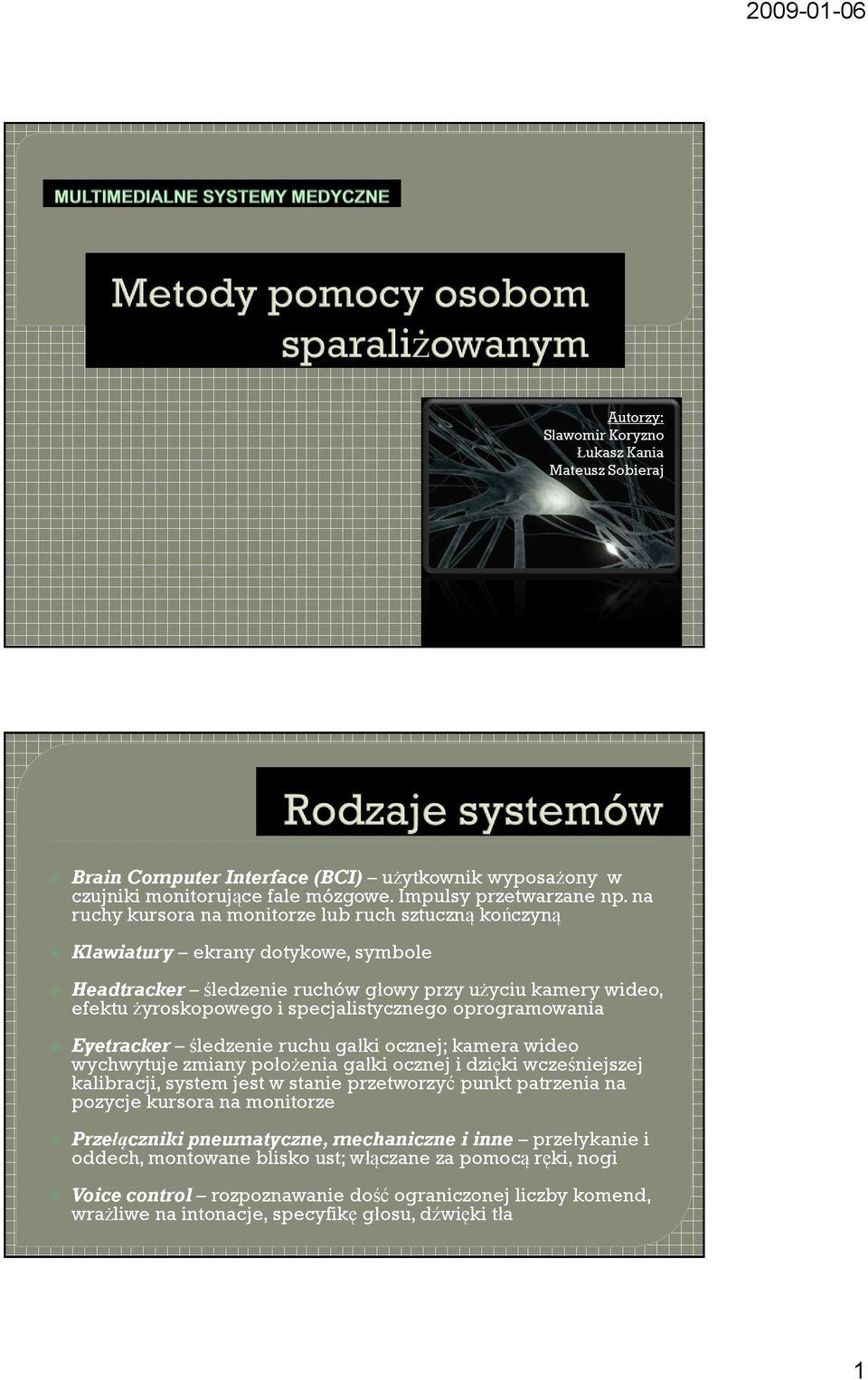 2009-01-06

MULTIMEDIALNE SYSTEMY MEDYCZNE

Metody pomocy osobom sparaliżowanym

Autorzy:
Sławomir Koryzno
Łukasz Kania
Mateusz Sobieraj

Rodzaje systemów

Brain Computer Interface (BCI) – użytkownik wyposażony w czujniki monitorujące fale mózgowe. Impulsy przetwarzane np. na ruchy kursora na monitorze lub ruch sztuczną kończyną

Klawiatury – ekrany dotykowe, symbole

Headtracker – śledzenie ruchów głowy przy użyciu kamery wideo, efektu żyroskopowego i specjalistycznego oprogramowania

Eyetracker – śledzenie ruchu gałki ocznej; kamera wideo wychwytuje zmiany położenia gałki ocznej i dzięki wcześniejszej kalibracji, system jest w stanie przetworzyć punkt patrzenia na pozycje kursora na monitorze

Przełączniki pneumatyczne, mechaniczne i inne – przełykanie i oddech, montowane blisko ust; włączane za pomocą ręki, nogi

Voice control – rozpoznawanie dość ograniczonej liczby komend, wrażliwe na intonacje, specyfikę głosu, dźwięki tła

1